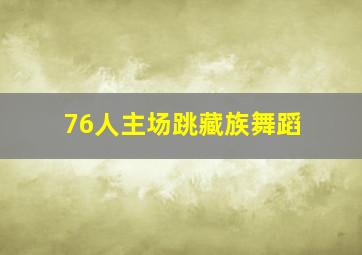 76人主场跳藏族舞蹈